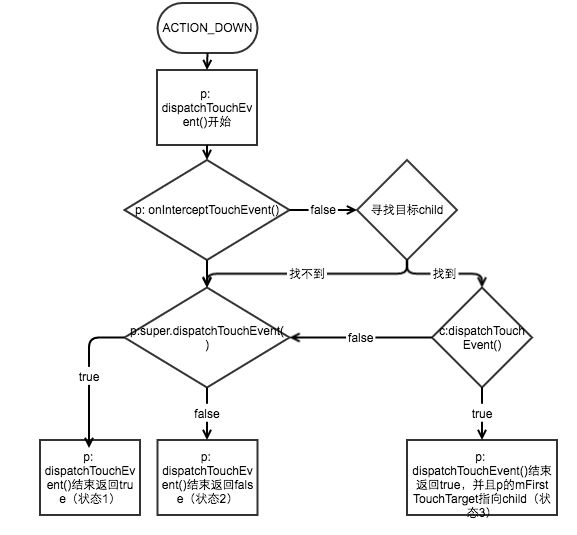 ACTION_DOWN

p: dispatchTouchEvent()开始

p: onInterceptTouchEvent()

false

寻找目标child

找不到

找到

p:super.dispatchTouchEvent()

false

c:dispatchTouchEvent()

true

false

true

p: dispatchTouchEvent()结束返回true（状态1）

p: dispatchTouchEvent()结束返回false（状态2）

p: dispatchTouchEvent()结束返回true，并且p的mFirstTouchTarget指向child（状态3）